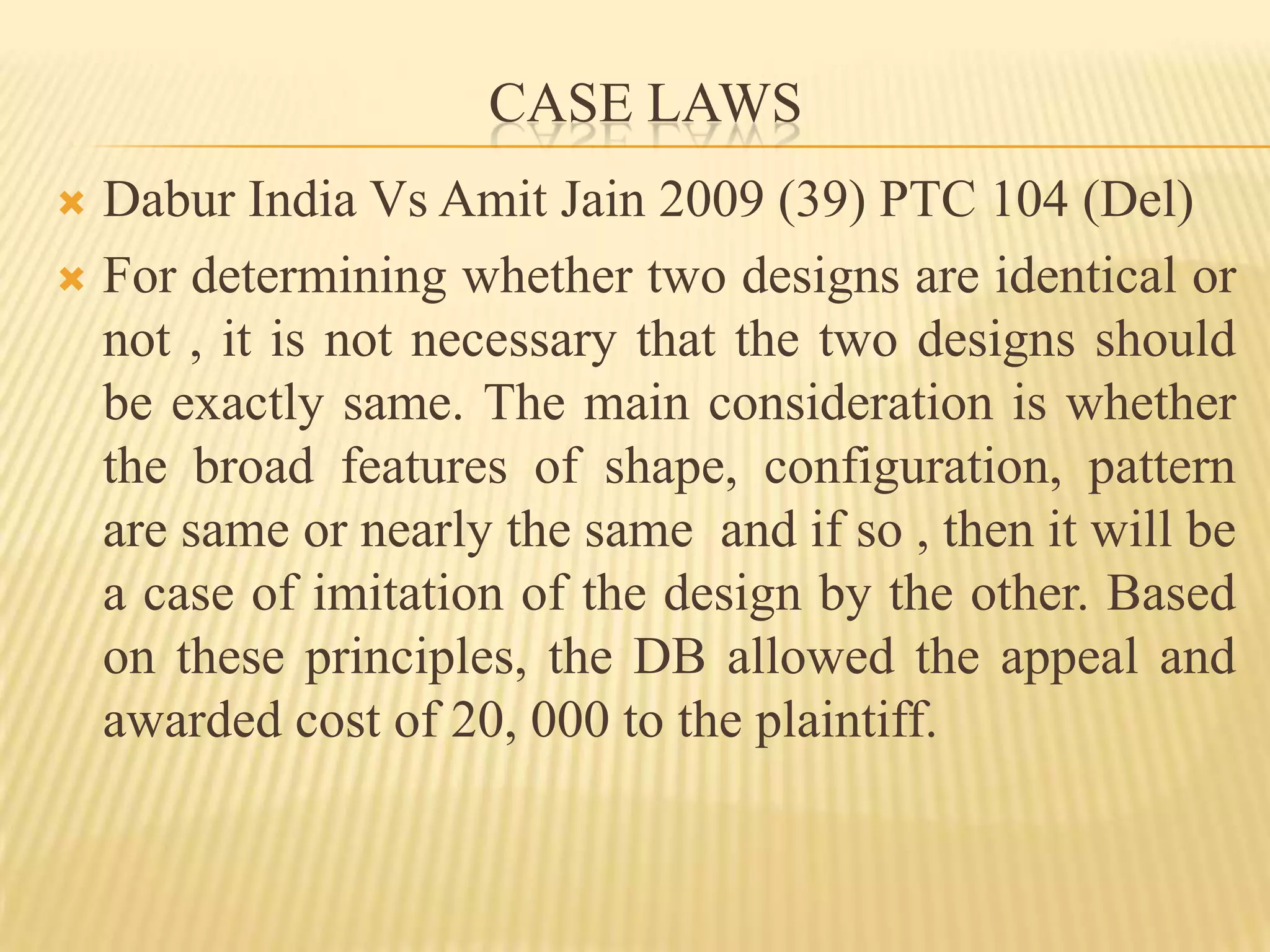 CASE LAWS

Dabur India Vs Amit Jain 2009 (39) PTC 104 (Del)

For determining whether two designs are identical or not , it is not necessary that the two designs should be exactly same. The main consideration is whether the broad features of shape, configuration, pattern are same or nearly the same and if so , then it will be a case of imitation of the design by the other. Based on these principles, the DB allowed the appeal and awarded cost of 20, 000 to the plaintiff.